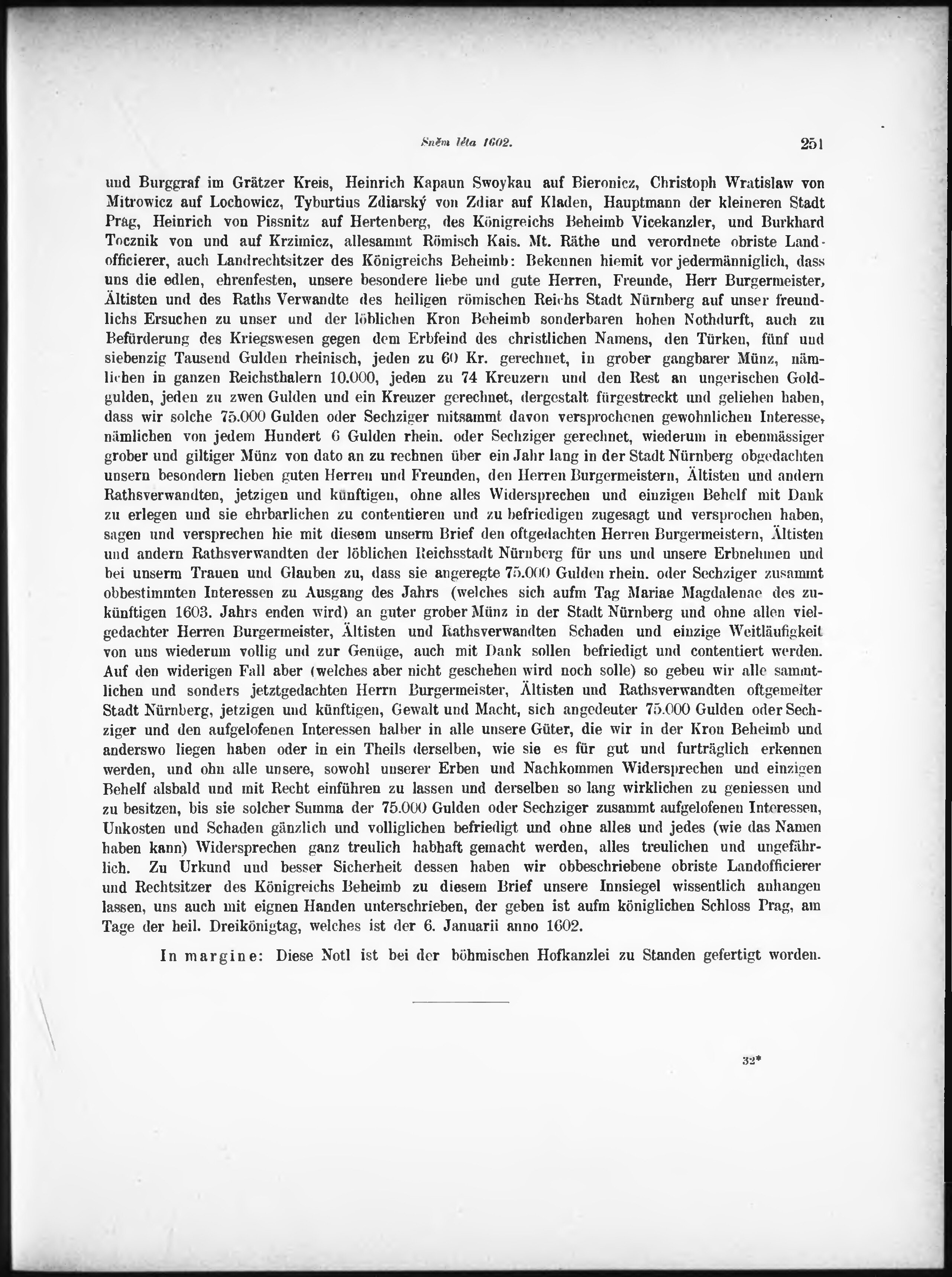 Sněm léta 1602. 251

und Burggraf im Grätzer Kreis, Heinrich Kapaun Swoykau auf Bieronicz, Christoph Wratislaw von Mitrowicz auf Lochowicz, Tyburtius Zdiarský von Zdiar auf Kladen, Hauptmann der kleineren Stadt Prag, Heinrich von Pissnitz auf Hertenberg, des Königreichs Beheimb Vicekanzler, und Burkhard Tocznik von und auf Krzimicz, allesammt Römisch Kais. Mt. Räthe und verordnete obriste Landofficierer, auch Landrechtsitzer des Königreichs Beheimb: Bekennen hiemit vor jedermänniglich, dass uns die edlen, ehrenfesten, unsere besondere liebe und gute Herren, Freunde, Herr Burgermeister, Ältisten und des Raths Verwandte des heiligen römischen Reichs Stadt Nürnberg auf unser freundlichs Ersuchen zu unser und der löblichen Kron Beheimb sonderbaren hohen Nothdurft, auch zu Befürderung des Kriegswesen gegen dem Erbfeind des christlichen Namens, den Türken, fünf und siebenzig Tausend Gulden rheinisch, jeden zu 60 Kr. gerechnet, in grober gangbarer Münz, nämlichen in ganzen Reichsthalern 10.000, jeden zu 74 Kreuzern und den Rest an ungerischen Goldgulden, jeden zu zwen Gulden und ein Kreuzer gerechnet, dergestalt fürgestreckt und geliehen haben, dass wir solche 75.000 Gulden oder Sechziger mitsammt davon versprochenen gewohnlichen Interesse, nämlichen von jedem Hundert 6 Gulden rhein. oder Sechziger gerechnet, wiederum in ebenmässiger grober und giltiger Münz von dato an zu rechnen über ein Jahr lang in der Stadt Nürnberg obgedachten unsern besondern lieben guten Herren und Freunden, den Herren Burgermeistern, Ältisten und andern Rathsverwandten, jetzigen und künftigen, ohne alles Widersprechen und einzigen Behelf mit Dank zu erlegen und sie ehrbarlichen zu contentieren und zu befriedigen zugesagt und versprochen haben, sagen und versprechen hie mit diesem unserm Brief den oftgedachten Herren Burgermeistern, Ältisten und andern Rathsverwandten der löblichen Reichsstadt Nürnberg für uns und unsere Erbnehmen und bei unserm Trauen und Glauben zu, dass sie angeregte 75.000 Gulden rhein. oder Sechziger zusammt obbestimmten Interessen zu Ausgang des Jahrs (welches sich aufm Tag Mariae Magdalenae des zukünftigen 1603. Jahrs enden wird) an guter grober Münz in der Stadt Nürnberg und ohne allen vielgedachter Herren Burgermeister, Ältisten und Rathsverwandten Schaden und einzige Weitläufigkeit von uns wiederum vollig und zur Genüge, auch mit Dank sollen befriedigt und contentiert werden. Auf den widerigen Fall aber (welches aber nicht geschehen wird noch solle) so geben wir alle sammtlichen und sonders jetztgedachten Herrn Burgermeister, Ältisten und Rathsverwandten oftgemelter Stadt Nürnberg, jetzigen und künftigen, Gewalt und Macht, sich angedeuter 75.000 Gulden oder Sechziger und den aufgelofenen Interessen halber in alle unsere Güter, die wir in der Kron Beheimb und anderswo liegen haben oder in ein Theils derselben, wie sie es für gut und furträglich erkennen werden, und ohn alle unsere, sowohl unserer Erben und Nachkommen Widersprechen und einzigen Behelf alsbald und mit Recht einführen zu lassen und derselben so lang wirklichen zu geniessen und zu besitzen, bis sie solcher Summa der 75.000 Gulden oder Sechziger zusammt aufgelofenen Interessen, Unkosten und Schaden gänzlich und volliglichen befriedigt und ohne alles und jedes (wie das Namen haben kann) Widersprechen ganz treulich habhaft gemacht werden, alles treulichen und ungefährlich. Zu Urkund und besser Sicherheit dessen haben wir obbeschriebene obriste Landofficierer und Rechtsitzer des Königreichs Beheimb zu diesem Brief unsere Innsiegel wissentlich anhangen lassen, uns auch mit eignen Handen unterschrieben, der geben ist aufm königlichen Schloss Prag, am Tage der heil. Dreikönigtag, welches ist der 6. Januarii anno 1602.

In margine: Diese Notl ist bei der böhmischen Hofkanzlei zu Standen gefertigt worden.

32*